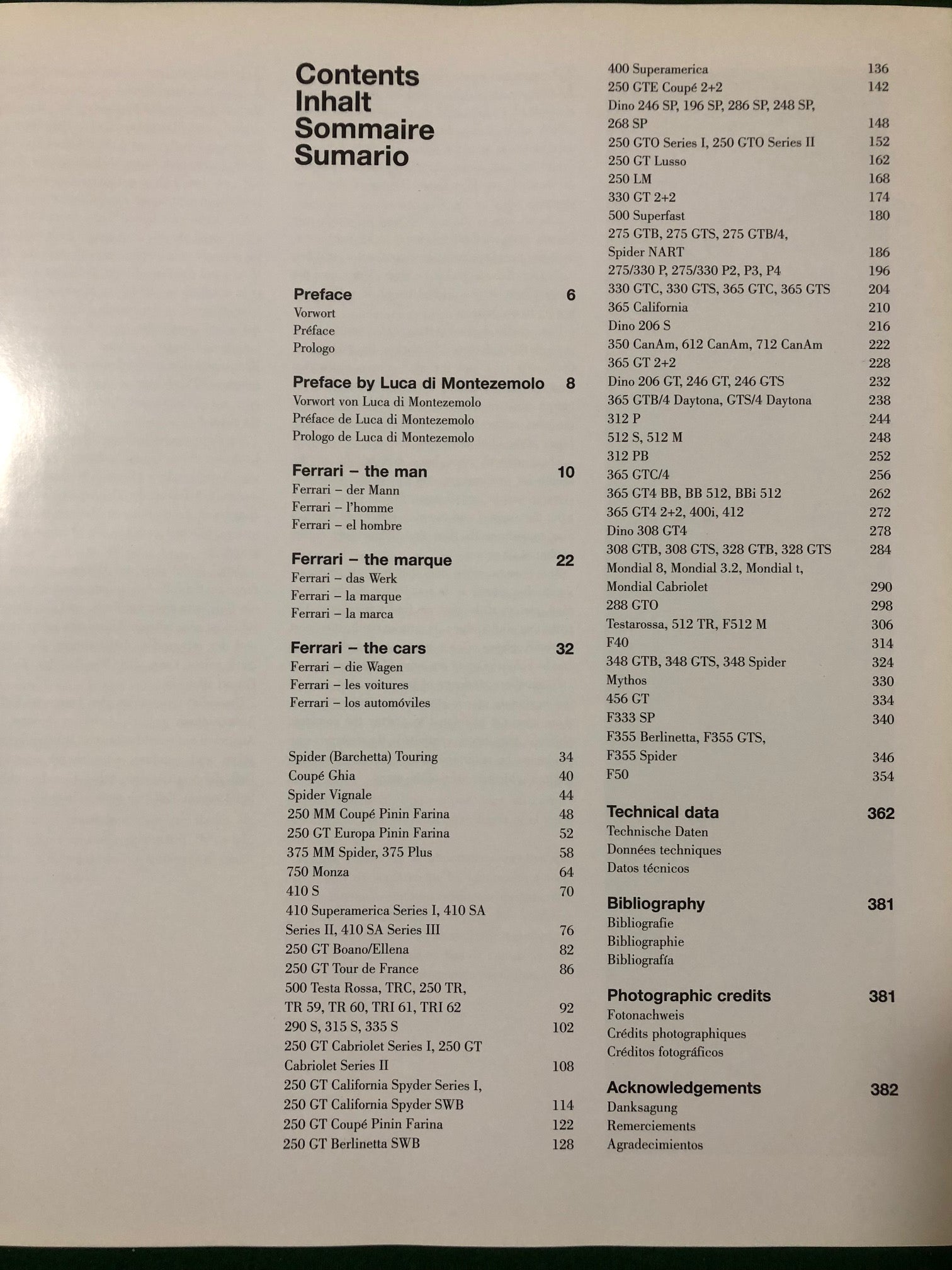 Contents
Inhalt
Sommaire
Sumario

Preface 6
Vorwort
Préface
Prologo

Preface by Luca di Montezemolo 8
Vorwort von Luca di Montezemolo
Préface de Luca di Montezemolo
Prologo de Luca di Montezemolo

Ferrari – the man 10
Ferrari – der Mann
Ferrari – l'homme
Ferrari – el hombre

Ferrari – the marque 22
Ferrari – das Werk
Ferrari – la marque
Ferrari – la marca

Ferrari – the cars 32
Ferrari – die Wagen
Ferrari – les voitures
Ferrari – los automóviles

Spider (Barchetta) Touring 34
Coupé Ghia 40
Spider Vignale 44
250 MM Coupé Pinin Farina 48
250 GT Europa Pinin Farina 52
375 MM Spider, 375 Plus 58
750 Monza 64
410 S 70
410 Superamerica Series I, 410 SA Series II, 410 SA Series III 76
250 GT Boano/Ellena 82
250 GT Tour de France 86
500 Testa Rossa, TRC, 250 TR, TR 59, TR 60, TRI 61, TRI 62 92
290 S, 315 S, 335 S 102
250 GT Cabriolet Series I, 250 GT Cabriolet Series II 108
250 GT California Spyder Series I, 250 GT California Spyder SWB 114
250 GT Coupé Pinin Farina 122
250 GT Berlinetta SWB 128

400 Superamerica 136
250 GTE Coupé 2+2 142
Dino 246 SP, 196 SP, 286 SP, 248 SP, 268 SP 148
250 GTO Series I, 250 GTO Series II 152
250 GT Lusso 162
250 LM 168
330 GT 2+2 174
500 Superfast 180
275 GTB, 275 GTS, 275 GTB/4, Spider NART 186
275/330 P, 275/330 P2, P3, P4 196
330 GTC, 330 GTS, 365 GTC, 365 GTS 204
365 California 210
Dino 206 S 216
350 CanAm, 612 CanAm, 712 CanAm 222
365 GT 2+2 228
Dino 206 GT, 246 GT, 246 GTS 232
365 GTB/4 Daytona, GTS/4 Daytona 238
312 P 244
512 S, 512 M 248
312 PB 252
365 GTC/4 256
365 GT4 BB, BB 512, BBi 512 262
365 GT4 2+2, 400i, 412 272
Dino 308 GT4 278
308 GTB, 308 GTS, 328 GTB, 328 GTS 284
Mondial 8, Mondial 3.2, Mondial t, Mondial Cabriolet 290
288 GTO 298
Testarossa, 512 TR, F512 M 306
F40 314
348 GTB, 348 GTS, 348 Spider 324
Mythos 330
456 GT 334
F333 SP 340
F355 Berlinetta, F355 GTS, F355 Spider 346
F50 354

Technical data 362
Technische Daten
Données techniques
Datos técnicos

Bibliography 381
Bibliografie
Bibliographie
Bibliografía

Photographic credits 381
Fotonachweis
Crédits photographiques
Créditos fotográficos

Acknowledgements 382
Danksagung
Remerciements
Agradecimientos